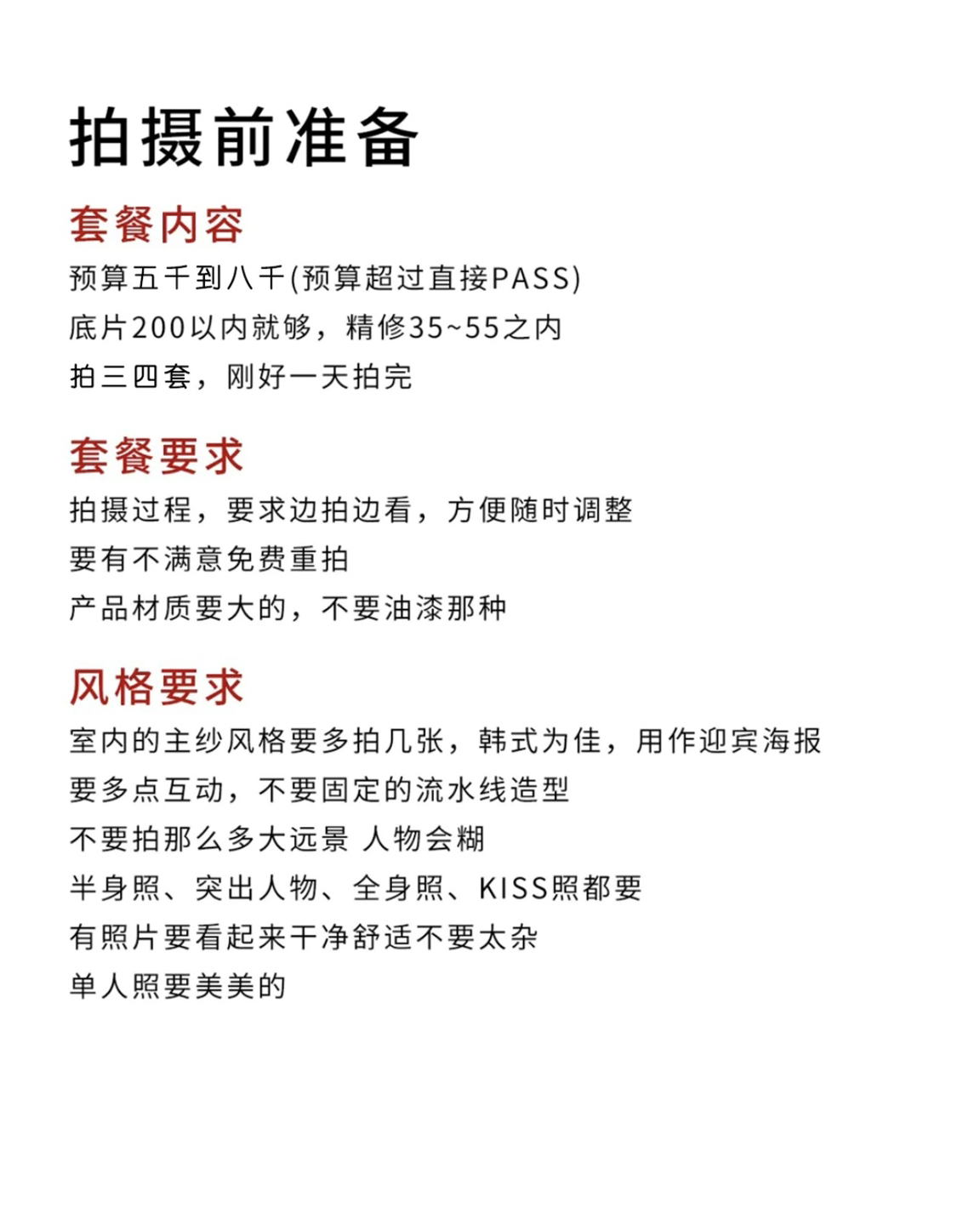 拍摄前准备

套餐内容

预算五千到八千(预算超过直接PASS)

底片200以内就够，精修35~55之内

拍三四套，刚好一天拍完

套餐要求

拍摄过程，要求边拍边看，方便随时调整

要有不满意免费重拍

产品材质要大的，不要油漆那种

风格要求

室内的主纱风格要多拍几张，韩式为佳，用作迎宾海报

要多点互动，不要固定的流水线造型

不要拍那么多大远景 人物会糊

半身照、突出人物、全身照、KISS照都要

有照片要看起来干净舒适不要太杂

单人照要美美的